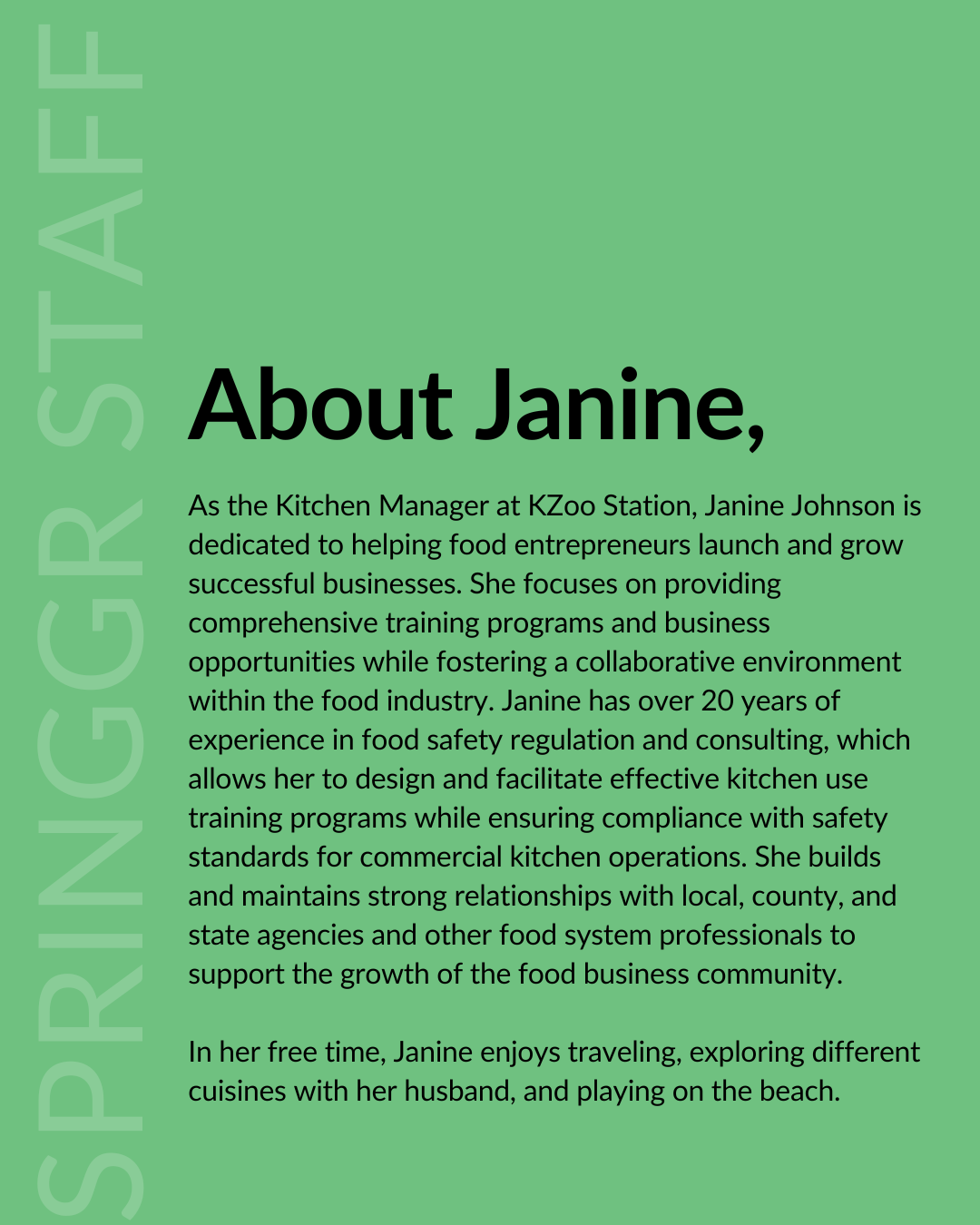 SPRINGGR STAFF

About Janine,

As the Kitchen Manager at KZoo Station, Janine Johnson is dedicated to helping food entrepreneurs launch and grow successful businesses. She focuses on providing comprehensive training programs and business opportunities while fostering a collaborative environment within the food industry. Janine has over 20 years of experience in food safety regulation and consulting, which allows her to design and facilitate effective kitchen use training programs while ensuring compliance with safety standards for commercial kitchen operations. She builds and maintains strong relationships with local, county, and state agencies and other food system professionals to support the growth of the food business community.

In her free time, Janine enjoys traveling, exploring different cuisines with her husband, and playing on the beach.